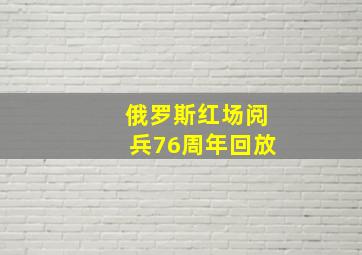 俄罗斯红场阅兵76周年回放